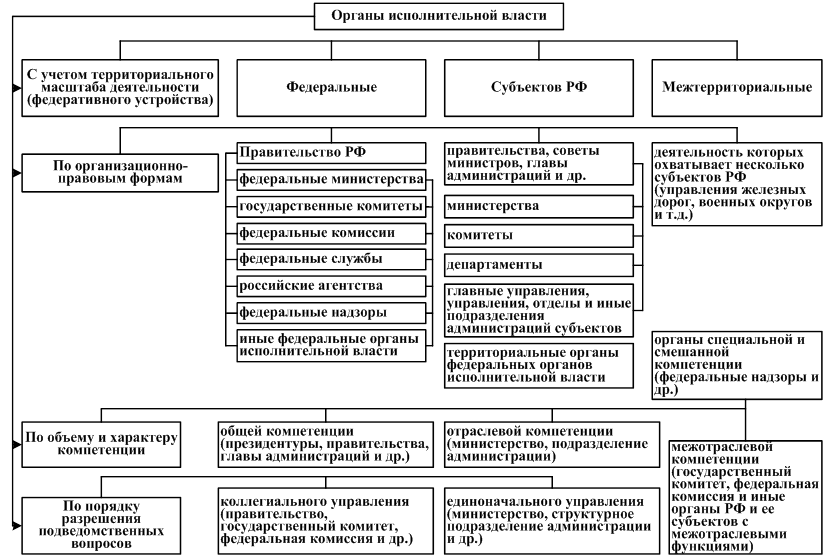 Органы исполнительной власти

С учетом территориального масштаба деятельности (федеративного устройства)

Федеральные

Субъектов РФ

Межтерриториальные

По организационно-правовым формам

Правительство РФ

федеральные министерства

государственные комитеты

федеральные комиссии

федеральные службы

российские агентства

федеральные надзоры

иные федеральные органы исполнительной власти

правительства, советы министров, главы администраций и др.

министерства

комитеты

департаменты

главные управления, управления, отделы и иные подразделения администраций субъектов

территориальные органы федеральных органов исполнительной власти

деятельность которых охватывает несколько субъектов РФ (управления железных дорог, военных округов и т.д.)

органы специальной и смешанной компетенции (федеральные надзоры и др.)

По объему и характеру компетенции

общей компетенции (президентуры, правительства, главы администраций и др.)

отраслевой компетенции (министерство, подразделение администрации)

межотраслевой компетенции (государственный комитет, федеральная комиссия и иные органы РФ и ее субъектов с межотраслевыми функциями)

По порядку разрешения подведомственных вопросов

коллегиального управления (правительство, государственный комитет, федеральная комиссия и др.)

единоначального управления (министерство, структурное подразделение администрации и др.)